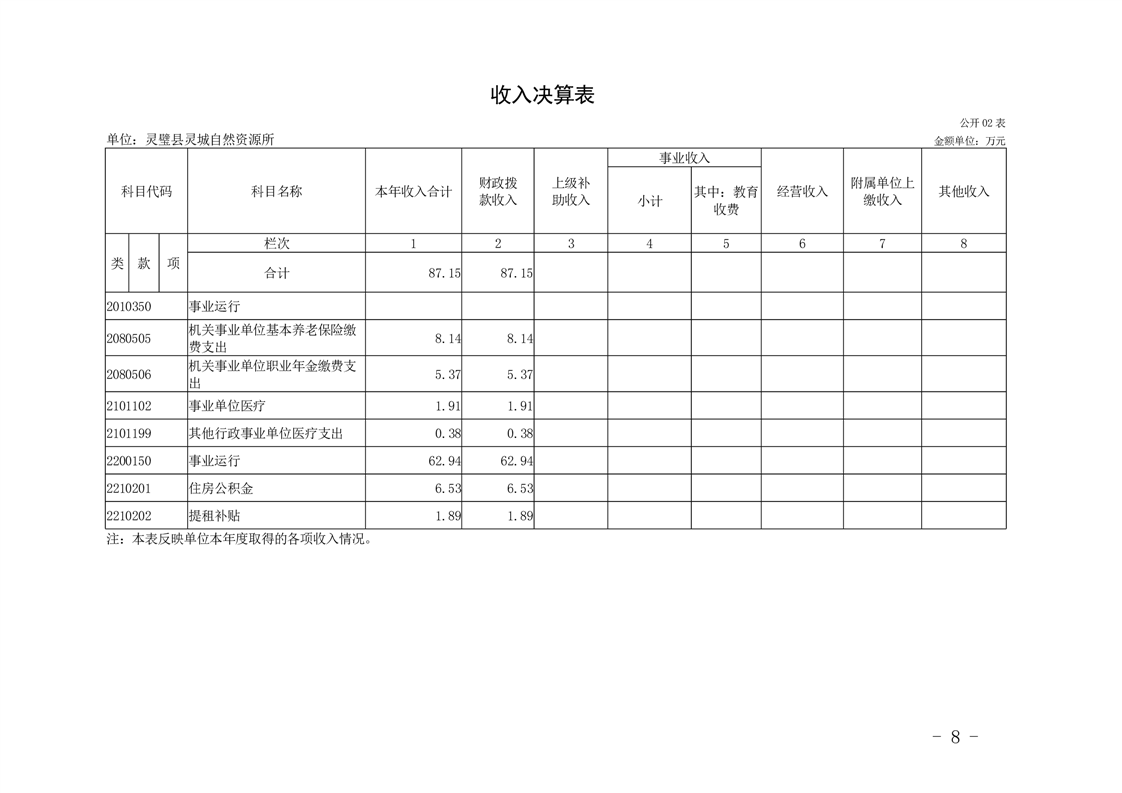 收入决算表

公开 02 表

单位：灵璧县灵城自然资源所

金额单位：万元

| 科目代码 | 科目名称 | 本年收入合计 | 财政拨款收入 | 上级补助收入 | 事业收入 小计 | 事业收入 其中：教育收费 | 经营收入 | 附属单位上缴收入 | 其他收入 |
|---|---|---|---|---|---|---|---|---|---|
| 类 款 项 | 栏次 | 1 | 2 | 3 | 4 | 5 | 6 | 7 | 8 |
| | 合计 | 87.15 | 87.15 | | | | | | |
| 2010350 | 事业运行 | | | | | | | | |
| 2080505 | 机关事业单位基本养老保险缴费支出 | 8.14 | 8.14 | | | | | | |
| 2080506 | 机关事业单位职业年金缴费支出 | 5.37 | 5.37 | | | | | | |
| 2101102 | 事业单位医疗 | 1.91 | 1.91 | | | | | | |
| 2101199 | 其他行政事业单位医疗支出 | 0.38 | 0.38 | | | | | | |
| 2200150 | 事业运行 | 62.94 | 62.94 | | | | | | |
| 2210201 | 住房公积金 | 6.53 | 6.53 | | | | | | |
| 2210202 | 提租补贴 | 1.89 | 1.89 | | | | | | |

注：本表反映单位本年度取得的各项收入情况。

- 8 -